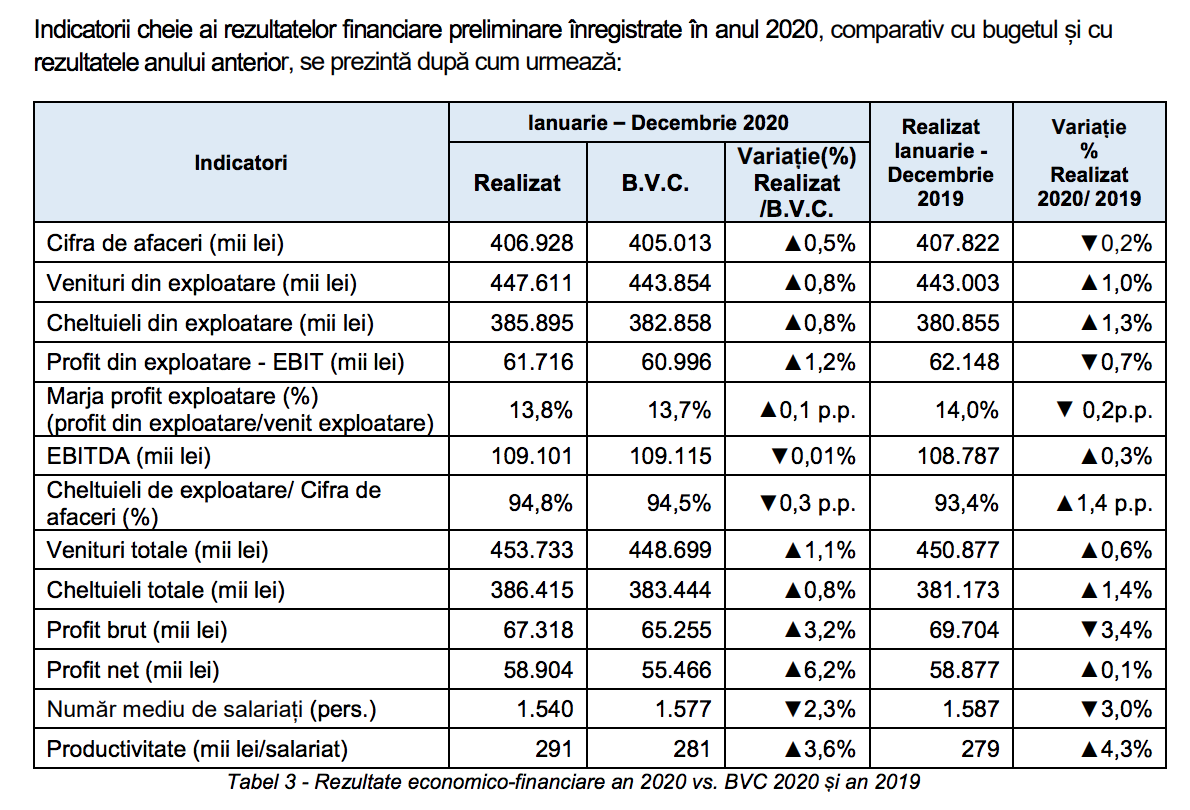 Indicatorii cheie ai rezultatelor financiare preliminare înregistrate în anul 2020, comparativ cu bugetul și cu rezultatele anului anterior, se prezintă după cum urmează:

| Indicatori | Ianuarie – Decembrie 2020 Realizat | Ianuarie – Decembrie 2020 B.V.C. | Ianuarie – Decembrie 2020 Variație(%) Realizat /B.V.C. | Realizat Ianuarie - Decembrie 2019 | Variație % Realizat 2020/ 2019 |
|---|---|---|---|---|---|
| Cifra de afaceri (mii lei) | 406.928 | 405.013 | ▲0,5% | 407.822 | ▼0,2% |
| Venituri din exploatare (mii lei) | 447.611 | 443.854 | ▲0,8% | 443.003 | ▲1,0% |
| Cheltuieli din exploatare (mii lei) | 385.895 | 382.858 | ▲0,8% | 380.855 | ▲1,3% |
| Profit din exploatare - EBIT (mii lei) | 61.716 | 60.996 | ▲1,2% | 62.148 | ▼0,7% |
| Marja profit exploatare (%) (profit din exploatare/venit exploatare) | 13,8% | 13,7% | ▲0,1 p.p. | 14,0% | ▼ 0,2p.p. |
| EBITDA (mii lei) | 109.101 | 109.115 | ▼0,01% | 108.787 | ▲0,3% |
| Cheltuieli de exploatare/ Cifra de afaceri (%) | 94,8% | 94,5% | ▼0,3 p.p. | 93,4% | ▲1,4 p.p. |
| Venituri totale (mii lei) | 453.733 | 448.699 | ▲1,1% | 450.877 | ▲0,6% |
| Cheltuieli totale (mii lei) | 386.415 | 383.444 | ▲0,8% | 381.173 | ▲1,4% |
| Profit brut (mii lei) | 67.318 | 65.255 | ▲3,2% | 69.704 | ▼3,4% |
| Profit net (mii lei) | 58.904 | 55.466 | ▲6,2% | 58.877 | ▲0,1% |
| Număr mediu de salariați (pers.) | 1.540 | 1.577 | ▼2,3% | 1.587 | ▼3,0% |
| Productivitate (mii lei/salariat) | 291 | 281 | ▲3,6% | 279 | ▲4,3% |

Tabel 3 - Rezultate economico-financiare an 2020 vs. BVC 2020 și an 2019